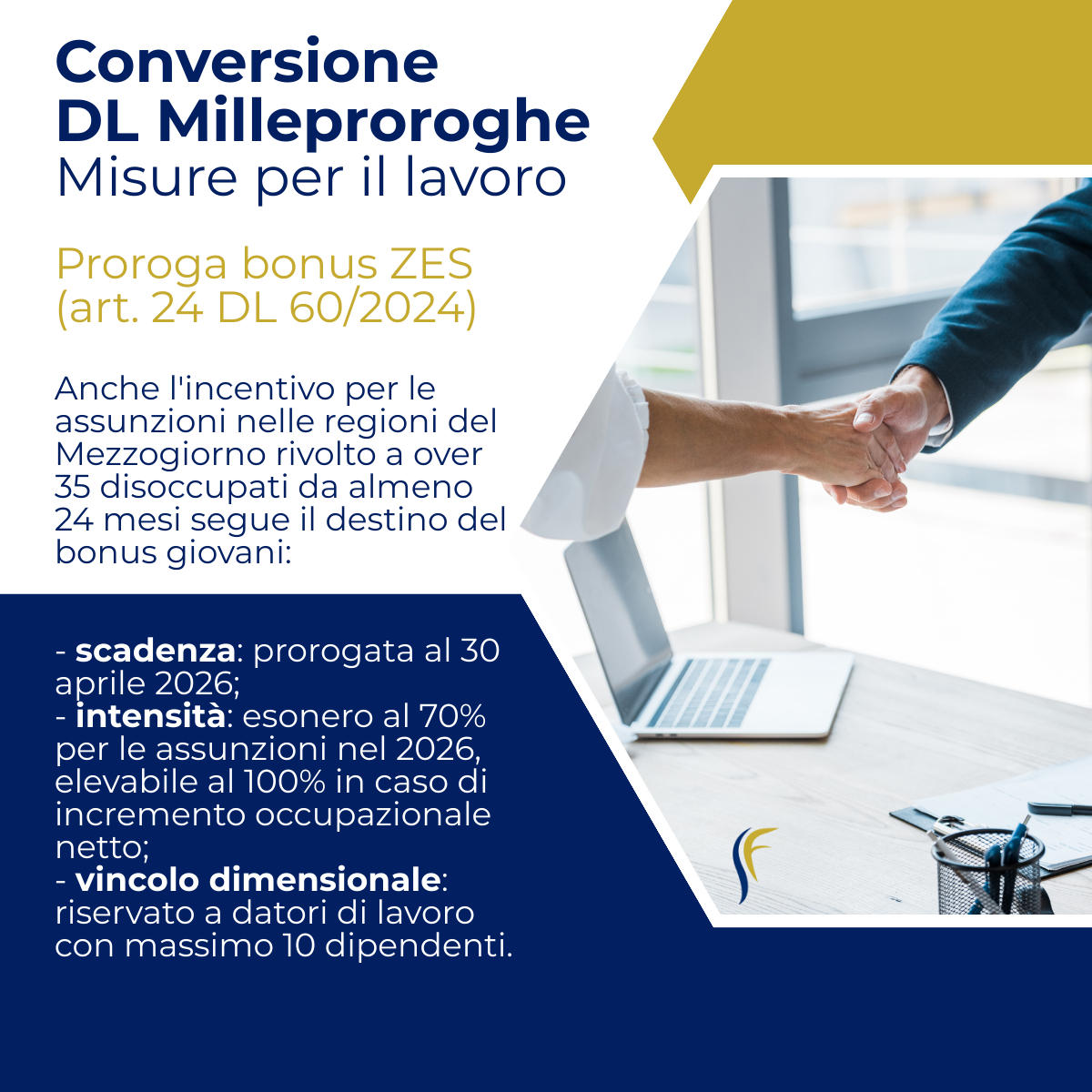 Conversione
DL Milleproroghe
Misure per il lavoro

Proroga bonus ZES
(art. 24 DL 60/2024)

Anche l'incentivo per le assunzioni nelle regioni del Mezzogiorno rivolto a over 35 disoccupati da almeno 24 mesi segue il destino del bonus giovani:

- scadenza: prorogata al 30 aprile 2026;
- intensità: esonero al 70% per le assunzioni nel 2026, elevabile al 100% in caso di incremento occupazionale netto;
- vincolo dimensionale: riservato a datori di lavoro con massimo 10 dipendenti.